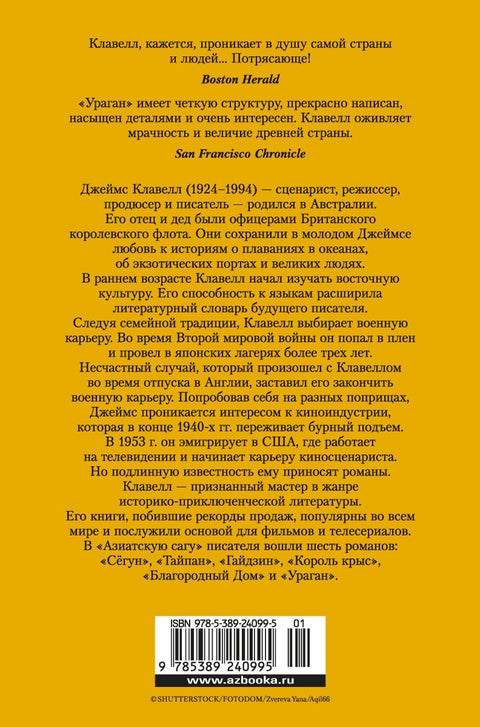 Клавелл, кажется, проникает в душу самой страны и людей... Потрясающе!

Boston Herald

«Ураган» имеет четкую структуру, прекрасно написан, насыщен деталями и очень интересен. Клавелл оживляет мрачность и величие древней страны.

San Francisco Chronicle

Джеймс Клавелл (1924–1994) — сценарист, режиссер, продюсер и писатель — родился в Австралии. Его отец и дед были офицерами Британского королевского флота. Они сохранили в молодом Джеймсе любовь к историям о плаваниях в океанах, об экзотических портах и великих людях. В раннем возрасте Клавелл начал изучать восточную культуру. Его способность к языкам расширила литературный словарь будущего писателя. Следуя семейной традиции, Клавелл выбирает военную карьеру. Во время Второй мировой войны он попал в плен и провел в японских лагерях более трех лет. Несчастный случай, который произошел с Клавеллом во время отпуска в Англии, заставил его закончить военную карьеру. Попробовав себя на разных поприщах, Джеймс проникается интересом к киноиндустрии, которая в конце 1940-х гг. переживает бурный подъем. В 1953 г. он эмигрирует в США, где работает на телевидении и начинает карьеру киносценариста. Но подлинную известность ему приносят романы. Клавелл — признанный мастер в жанре историко-приключенческой литературы. Его книги, побившие рекорды продаж, популярны во всем мире и послужили основой для фильмов и телесериалов. В «Азиатскую сагу» писателя вошли шесть романов: «Сёгун», «Тайпан», «Гайдзин», «Король крыс», «Благородный Дом» и «Ураган».

ISBN 978-5-389-24099-5 01

9 785389 240995

www.azbooka.ru

©SHUTTERSTOCK/FOTODOM/Zvereva Yana/Aqil66